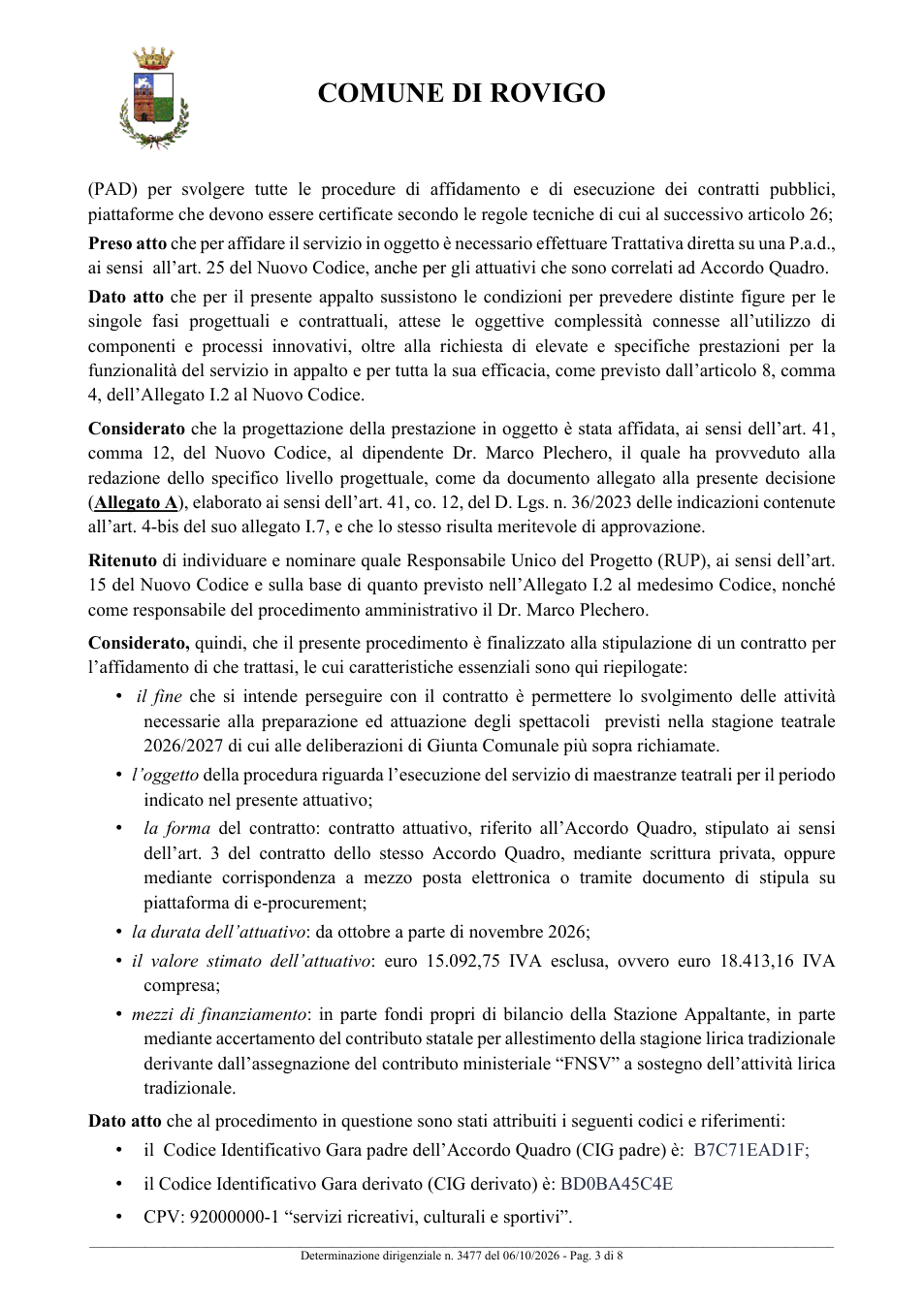 COMUNE DI ROVIGO

(PAD) per svolgere tutte le procedure di affidamento e di esecuzione dei contratti pubblici, piattaforme che devono essere certificate secondo le regole tecniche di cui al successivo articolo 26;

Preso atto che per affidare il servizio in oggetto è necessario effettuare Trattativa diretta su una P.a.d., ai sensi all'art. 25 del Nuovo Codice, anche per gli attuativi che sono correlati ad Accordo Quadro.

Dato atto che per il presente appalto sussistono le condizioni per prevedere distinte figure per le singole fasi progettuali e contrattuali, attese le oggettive complessità connesse all'utilizzo di componenti e processi innovativi, oltre alla richiesta di elevate e specifiche prestazioni per la funzionalità del servizio in appalto e per tutta la sua efficacia, come previsto dall'articolo 8, comma 4, dell'Allegato I.2 al Nuovo Codice.

Considerato che la progettazione della prestazione in oggetto è stata affidata, ai sensi dell'art. 41, comma 12, del Nuovo Codice, al dipendente Dr. Marco Plechero, il quale ha provveduto alla redazione dello specifico livello progettuale, come da documento allegato alla presente decisione (Allegato A), elaborato ai sensi dell'art. 41, co. 12, del D. Lgs. n. 36/2023 delle indicazioni contenute all'art. 4-bis del suo allegato I.7, e che lo stesso risulta meritevole di approvazione.

Ritenuto di individuare e nominare quale Responsabile Unico del Progetto (RUP), ai sensi dell'art. 15 del Nuovo Codice e sulla base di quanto previsto nell'Allegato I.2 al medesimo Codice, nonché come responsabile del procedimento amministrativo il Dr. Marco Plechero.

Considerato, quindi, che il presente procedimento è finalizzato alla stipulazione di un contratto per l'affidamento di che trattasi, le cui caratteristiche essenziali sono qui riepilogate:

• il fine che si intende perseguire con il contratto è permettere lo svolgimento delle attività necessarie alla preparazione ed attuazione degli spettacoli previsti nella stagione teatrale 2026/2027 di cui alle deliberazioni di Giunta Comunale più sopra richiamate.
• l'oggetto della procedura riguarda l'esecuzione del servizio di maestranze teatrali per il periodo indicato nel presente attuativo;
• la forma del contratto: contratto attuativo, riferito all'Accordo Quadro, stipulato ai sensi dell'art. 3 del contratto dello stesso Accordo Quadro, mediante scrittura privata, oppure mediante corrispondenza a mezzo posta elettronica o tramite documento di stipula su piattaforma di e-procurement;
• la durata dell'attuativo: da ottobre a parte di novembre 2026;
• il valore stimato dell'attuativo: euro 15.092,75 IVA esclusa, ovvero euro 18.413,16 IVA compresa;
• mezzi di finanziamento: in parte fondi propri di bilancio della Stazione Appaltante, in parte mediante accertamento del contributo statale per allestimento della stagione lirica tradizionale derivante dall'assegnazione del contributo ministeriale "FNSV" a sostegno dell'attività lirica tradizionale.

Dato atto che al procedimento in questione sono stati attribuiti i seguenti codici e riferimenti:

• il Codice Identificativo Gara padre dell'Accordo Quadro (CIG padre) è: B7C71EAD1F;
• il Codice Identificativo Gara derivato (CIG derivato) è: BD0BA45C4E
• CPV: 92000000-1 "servizi ricreativi, culturali e sportivi".

Determinazione dirigenziale n. 3477 del 06/10/2026 - Pag. 3 di 8